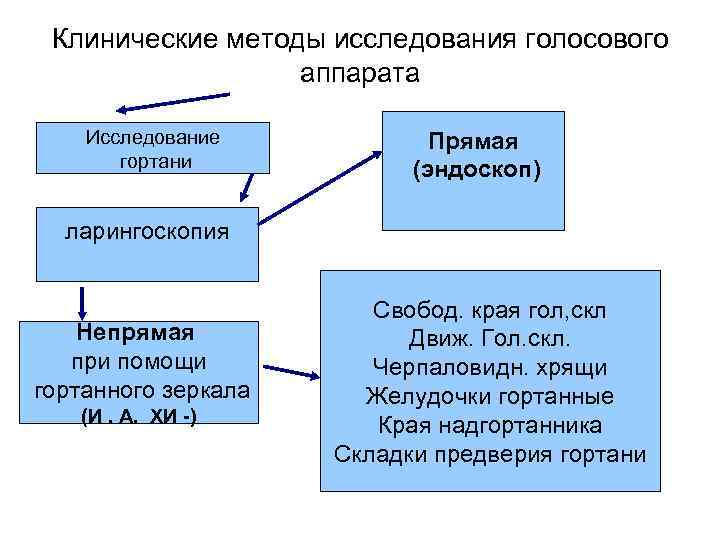 Клинические методы исследования голосового аппарата

Исследование гортани

ларингоскопия

Прямая (эндоскоп)

Непрямая при помощи гортанного зеркала (И . А. ХИ -)

Свобод. края гол,скл
Движ. Гол.скл.
Черпаловидн. хрящи
Желудочки гортанные
Края надгортанника
Складки предверия гортани